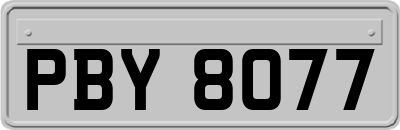 PBY 8077